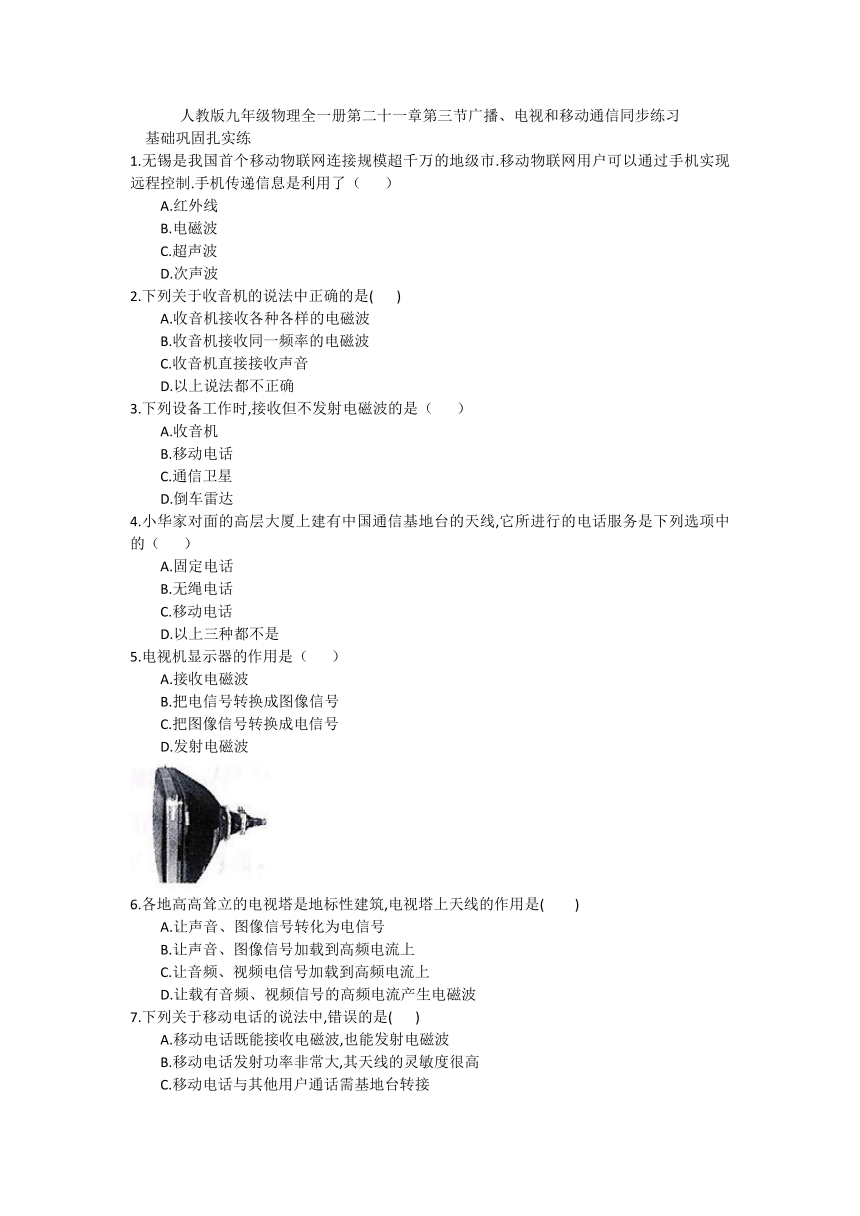 人教版九年级物理全一册第二十一章第三节广播、电视和移动通信同步练习

基础巩固扎实练

1.无锡是我国首个移动物联网连接规模超千万的地级市.移动物联网用户可以通过手机实现远程控制.手机传递信息是利用了（ ）

A.红外线

B.电磁波

C.超声波

D.次声波

2.下列关于收音机的说法中正确的是( )

A.收音机接收各种各样的电磁波

B.收音机接收同一频率的电磁波

C.收音机直接接收声音

D.以上说法都不正确

3.下列设备工作时,接收但不发射电磁波的是（ ）

A.收音机

B.移动电话

C.通信卫星

D.倒车雷达

4.小华家对面的高层大厦上建有中国通信基地台的天线,它所进行的电话服务是下列选项中的（ ）

A.固定电话

B.无绳电话

C.移动电话

D.以上三种都不是

5.电视机显示器的作用是（ ）

A.接收电磁波

B.把电信号转换成图像信号

C.把图像信号转换成电信号

D.发射电磁波

6.各地高高耸立的电视塔是地标性建筑,电视塔上天线的作用是( )

A.让声音、图像信号转化为电信号

B.让声音、图像信号加载到高频电流上

C.让音频、视频电信号加载到高频电流上

D.让载有音频、视频信号的高频电流产生电磁波

7.下列关于移动电话的说法中,错误的是( )

A.移动电话既能接收电磁波,也能发射电磁波

B.移动电话发射功率非常大,其天线的灵敏度很高

C.移动电话与其他用户通话需基地台转接